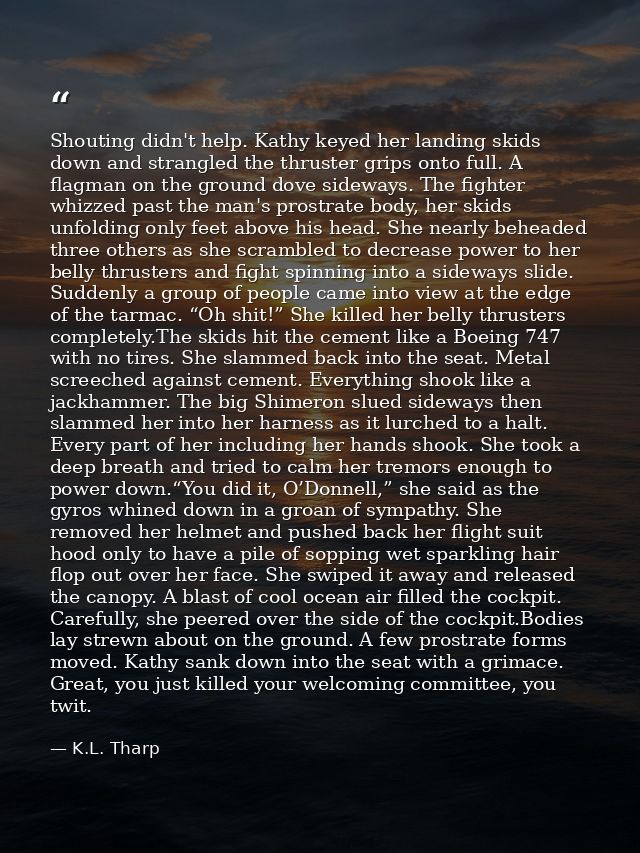 “

Shouting didn't help. Kathy keyed her landing skids down and strangled the thruster grips onto full. A flagman on the ground dove sideways. The fighter whizzed past the man's prostrate body, her skids unfolding only feet above his head. She nearly beheaded three others as she scrambled to decrease power to her belly thrusters and fight spinning into a sideways slide. Suddenly a group of people came into view at the edge of the tarmac. “Oh shit!” She killed her belly thrusters completely.The skids hit the cement like a Boeing 747 with no tires. She slammed back into the seat. Metal screeched against cement. Everything shook like a jackhammer. The big Shimeron slued sideways then slammed her into her harness as it lurched to a halt. Every part of her including her hands shook. She took a deep breath and tried to calm her tremors enough to power down.“You did it, O’Donnell,” she said as the gyros whined down in a groan of sympathy. She removed her helmet and pushed back her flight suit hood only to have a pile of sopping wet sparkling hair flop out over her face. She swiped it away and released the canopy. A blast of cool ocean air filled the cockpit. Carefully, she peered over the side of the cockpit.Bodies lay strewn about on the ground. A few prostrate forms moved. Kathy sank down into the seat with a grimace. Great, you just killed your welcoming committee, you twit.

— K.L. Tharp